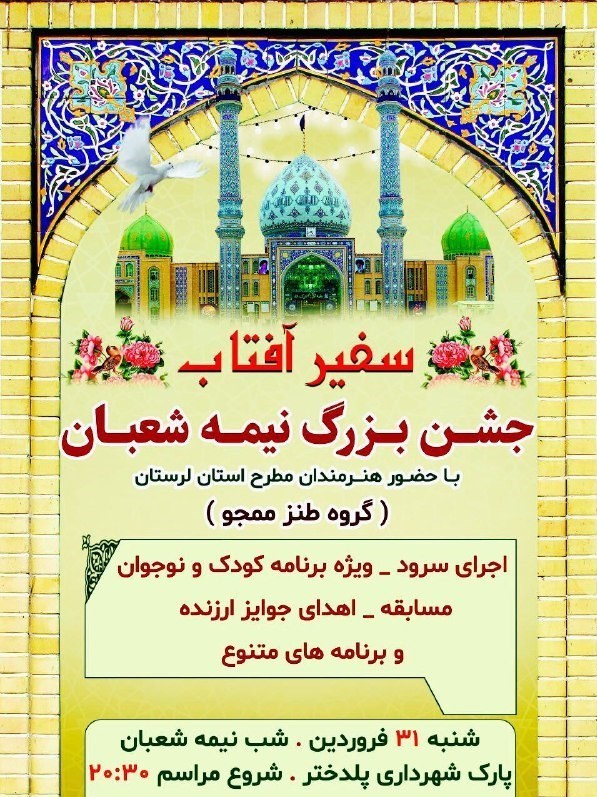 سفیر آفتاب

جشن بزرگ نیمه شعبان

با حضور هنرمندان مطرح استان لرستان

( گروه طنز ممجو )

اجرای سرود _ ویژه برنامه کودک و نوجوان

مسابقه _ اهدای جوایز ارزنده

و برنامه های متنوع

شنبه ۳۱ فروردین . شب نیمه شعبان

پارک شهرداری پلدختر . شروع مراسم ۲۰:۳۰